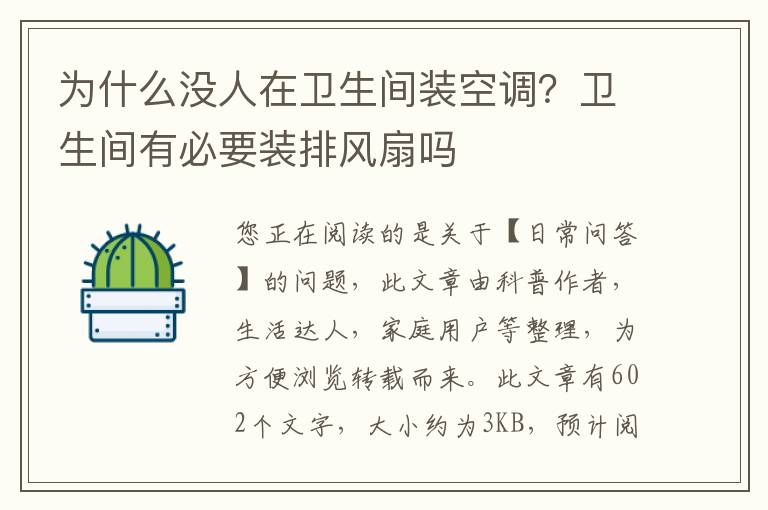 为什么没人在卫生间装空调？卫生间有必要装排风扇吗

您正在阅读的是关于【日常问答】的问题，此文章由科普作者，生活达人，家庭用户等整理，为方便浏览转载而来。此文章有602个文字，大小约为3KB，预计阅